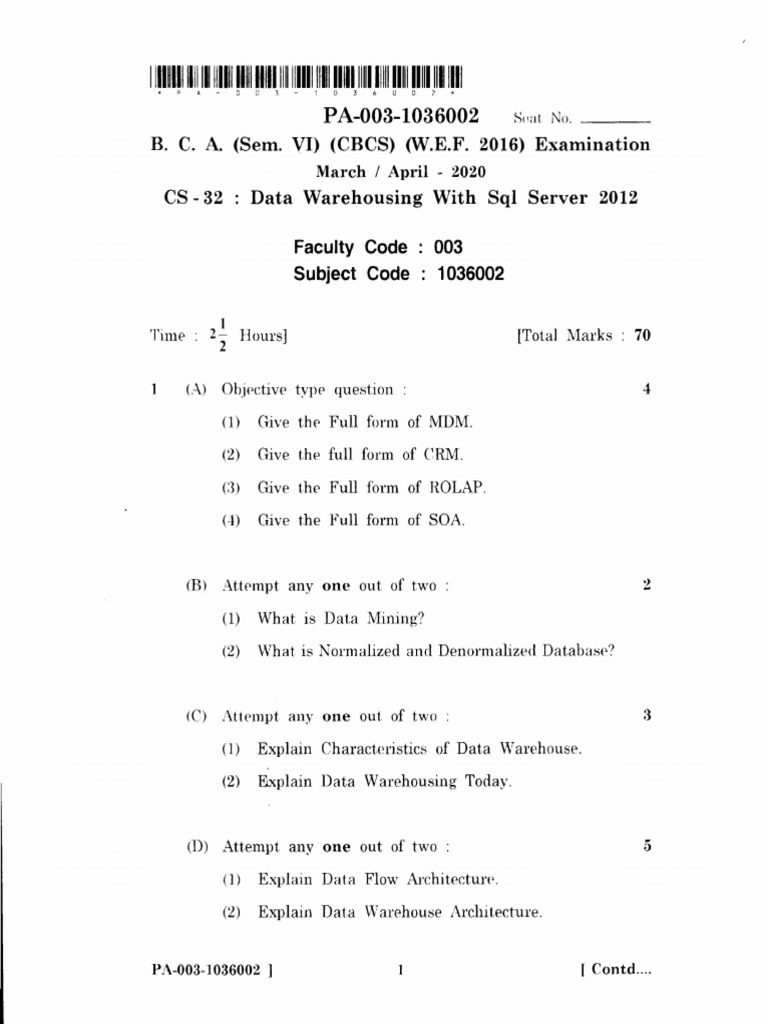 * P A - 0 0 3 - 1 0 3 6 0 0 2 *

PA-003-1036002 Seat No. ________

B. C. A. (Sem. VI) (CBCS) (W.E.F. 2016) Examination

March / April - 2020

CS - 32 : Data Warehousing With Sql Server 2012

Faculty Code : 003
Subject Code : 1036002

Time : $2\frac{1}{2}$ Hours] [Total Marks : 70

1 (A) Objective type question : 4

(1) Give the Full form of MDM.

(2) Give the full form of CRM.

(3) Give the Full form of ROLAP.

(4) Give the Full form of SOA.

(B) Attempt any one out of two : 2

(1) What is Data Mining?

(2) What is Normalized and Denormalized Database?

(C) Attempt any one out of two : 3

(1) Explain Characteristics of Data Warehouse.

(2) Explain Data Warehousing Today.

(D) Attempt any one out of two : 5

(1) Explain Data Flow Architecture.

(2) Explain Data Warehouse Architecture.

PA-003-1036002 ] 1 [ Contd....